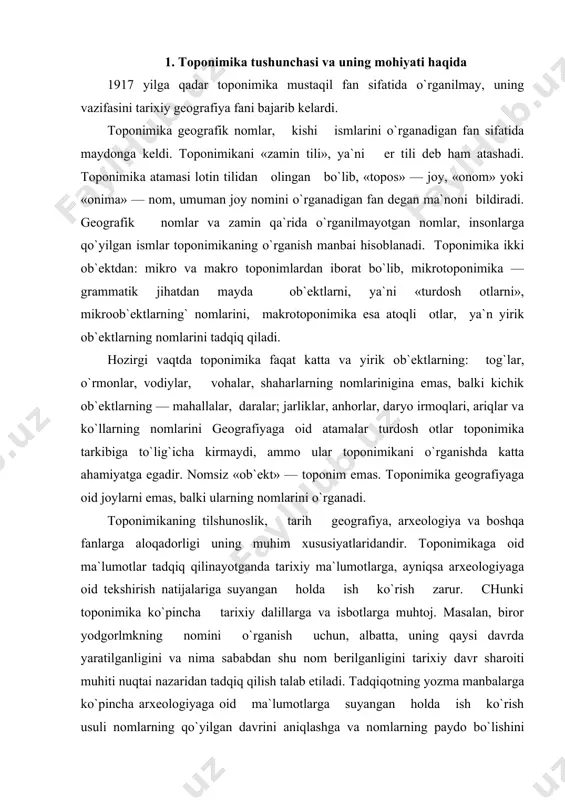 1. Toponimika tushunchasi va uning mohiyati haqida

1917 yilga qadar toponimika mustaqil fan sifatida o`rganilmay, uning vazifasini tarixiy geografiya fani bajarib kelardi.

Toponimika geografik nomlar, kishi ismlarini o`rganadigan fan sifatida maydonga keldi. Toponimikani «zamin tili», ya`ni er tili deb ham atashadi. Toponimika atamasi lotin tilidan olingan bo`lib, «topos» — joy, «onom» yoki «onima» — nom, umuman joy nomini o`rganadigan fan degan ma`noni bildiradi. Geografik nomlar va zamin qa`rida o`rganilmayotgan nomlar, insonlarga qo`yilgan ismlar toponimikaning o`rganish manbai hisoblanadi. Toponimika ikki ob`ektdan: mikro va makro toponimlardan iborat bo`lib, mikrotoponimika — grammatik jihatdan mayda ob`ektlarni, ya`ni «turdosh otlarni», mikroob`ektlarning` nomlarini, makrotoponimika esa atoqli otlar, ya`n yirik ob`ektlarning nomlarini tadqiq qiladi.

Hozirgi vaqtda toponimika faqat katta va yirik ob`ektlarning: tog`lar, o`rmonlar, vodiylar, vohalar, shaharlarning nomlarinigina emas, balki kichik ob`ektlarning — mahallalar, daralar; jarliklar, anhorlar, daryo irmoqlari, ariqlar va ko`llarning nomlarini Geografiyaga oid atamalar turdosh otlar toponimika tarkibiga to`lig`icha kirmaydi, ammo ular toponimikani o`rganishda katta ahamiyatga egadir. Nomsiz «ob`ekt» — toponim emas. Toponimika geografiyaga oid joylarni emas, balki ularning nomlarini o`rganadi.

Toponimikaning tilshunoslik, tarih geografiya, arxeologiya va boshqa fanlarga aloqadorligi uning muhim xususiyatlaridandir. Toponimikaga oid ma`lumotlar tadqiq qilinayotganda tarixiy ma`lumotlarga, ayniqsa arxeologiyaga oid tekshirish natijalariga suyangan holda ish ko`rish zarur. CHunki toponimika ko`pincha tarixiy dalillarga va isbotlarga muhtoj. Masalan, biror yodgorlmkning nomini o`rganish uchun, albatta, uning qaysi davrda yaratilganligini va nima sababdan shu nom berilganligini tarixiy davr sharoiti muhiti nuqtai nazaridan tadqiq qilish talab etiladi. Tadqiqotning yozma manbalarga ko`pincha arxeologiyaga oid ma`lumotlarga suyangan holda ish ko`rish usuli nomlarning qo`yilgan davrini aniqlashga va nomlarning paydo bo`lishini